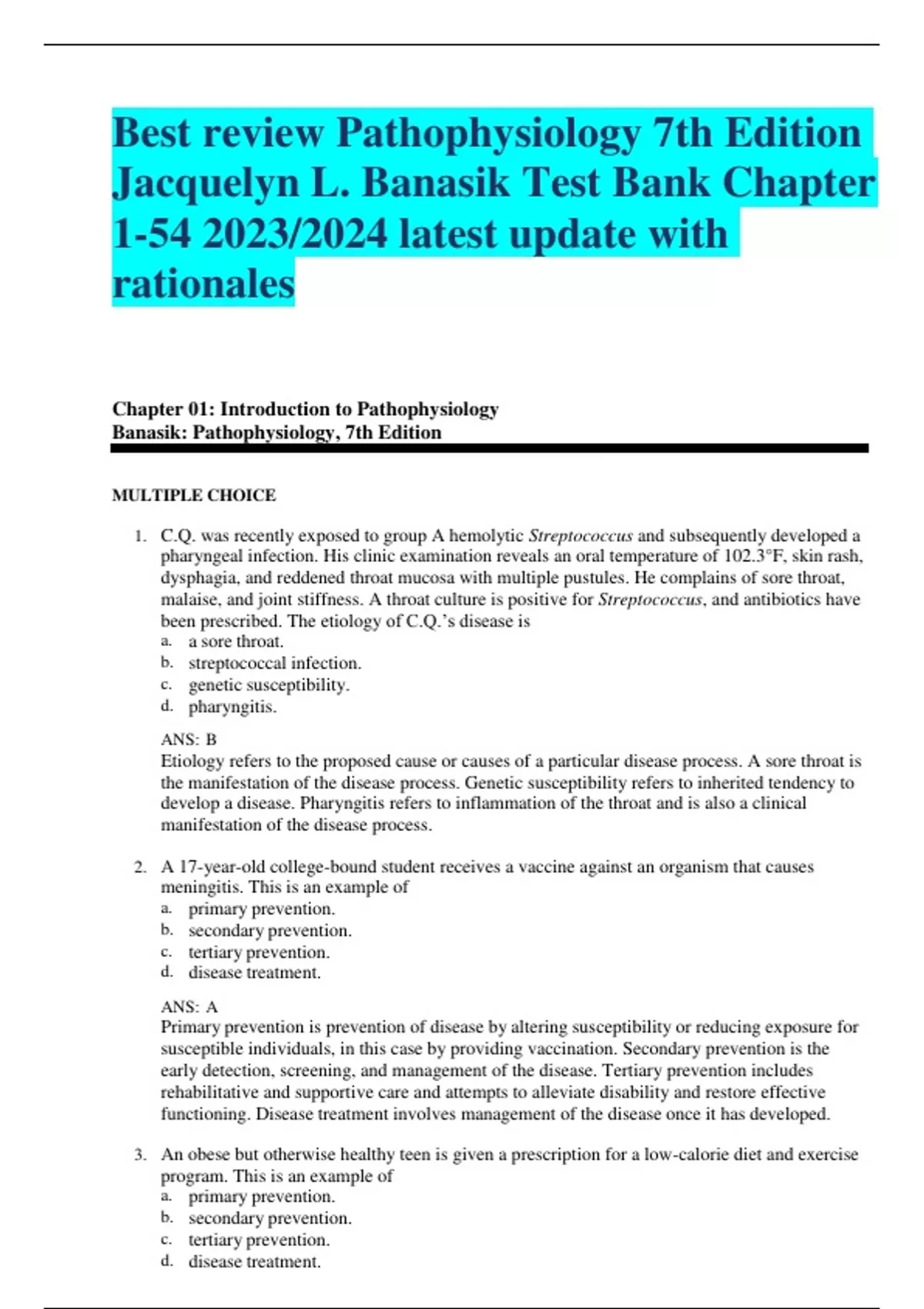 Best review Pathophysiology 7th Edition Jacquelyn L. Banasik Test Bank Chapter 1-54 2023/2024 latest update with rationales

Chapter 01: Introduction to Pathophysiology
Banasik: Pathophysiology, 7th Edition

MULTIPLE CHOICE

1. C.Q. was recently exposed to group A hemolytic Streptococcus and subsequently developed a pharyngeal infection. His clinic examination reveals an oral temperature of 102.3°F, skin rash, dysphagia, and reddened throat mucosa with multiple pustules. He complains of sore throat, malaise, and joint stiffness. A throat culture is positive for Streptococcus, and antibiotics have been prescribed. The etiology of C.Q.'s disease is
a. a sore throat.
b. streptococcal infection.
c. genetic susceptibility.
d. pharyngitis.

ANS: B
Etiology refers to the proposed cause or causes of a particular disease process. A sore throat is the manifestation of the disease process. Genetic susceptibility refers to inherited tendency to develop a disease. Pharyngitis refers to inflammation of the throat and is also a clinical manifestation of the disease process.

2. A 17-year-old college-bound student receives a vaccine against an organism that causes meningitis. This is an example of
a. primary prevention.
b. secondary prevention.
c. tertiary prevention.
d. disease treatment.

ANS: A
Primary prevention is prevention of disease by altering susceptibility or reducing exposure for susceptible individuals, in this case by providing vaccination. Secondary prevention is the early detection, screening, and management of the disease. Tertiary prevention includes rehabilitative and supportive care and attempts to alleviate disability and restore effective functioning. Disease treatment involves management of the disease once it has developed.

3. An obese but otherwise healthy teen is given a prescription for a low-calorie diet and exercise program. This is an example of
a. primary prevention.
b. secondary prevention.
c. tertiary prevention.
d. disease treatment.